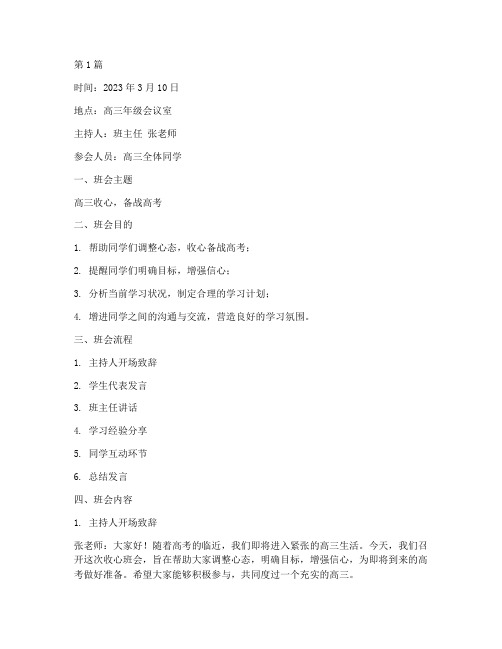 第 1 篇

时间：2023 年 3 月 10 日

地点：高三年级会议室

主持人：班主任 张老师

参会人员：高三全体同学

一、班会主题

高三收心，备战高考

二、班会目的

1. 帮助同学们调整心态，收心备战高考；

2. 提醒同学们明确目标，增强信心；

3. 分析当前学习状况，制定合理的学习计划；

4. 增进同学之间的沟通与交流，营造良好的学习氛围。

三、班会流程

1. 主持人开场致辞

2. 学生代表发言

3. 班主任讲话

4. 学习经验分享

5. 同学互动环节

6. 总结发言

四、班会内容

1. 主持人开场致辞

张老师：大家好！随着高考的临近，我们即将进入紧张的高三生活。今天，我们召开这次收心班会，旨在帮助大家调整心态，明确目标，增强信心，为即将到来的高考做好准备。希望大家能够积极参与，共同度过一个充实的高三。